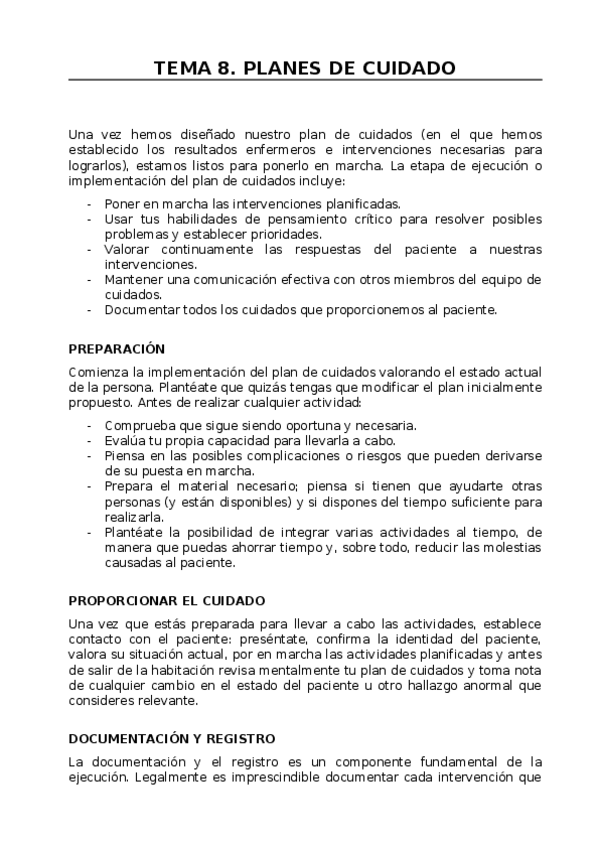 TEMA 8. PLANES DE CUIDADO

Una vez hemos diseñado nuestro plan de cuidados (en el que hemos establecido los resultados enfermeros e intervenciones necesarias para lograrlos), estamos listos para ponerlo en marcha. La etapa de ejecución o implementación del plan de cuidados incluye:

- Poner en marcha las intervenciones planificadas.
- Usar tus habilidades de pensamiento crítico para resolver posibles problemas y establecer prioridades.
- Valorar continuamente las respuestas del paciente a nuestras intervenciones.
- Mantener una comunicación efectiva con otros miembros del equipo de cuidados.
- Documentar todos los cuidados que proporcionemos al paciente.

PREPARACIÓN

Comienza la implementación del plan de cuidados valorando el estado actual de la persona. Plantéate que quizás tengas que modificar el plan inicialmente propuesto. Antes de realizar cualquier actividad:

- Comprueba que sigue siendo oportuna y necesaria.
- Evalúa tu propia capacidad para llevarla a cabo.
- Piensa en las posibles complicaciones o riesgos que pueden derivarse de su puesta en marcha.
- Prepara el material necesario; piensa si tienen que ayudarte otras personas (y están disponibles) y si dispones del tiempo suficiente para realizarla.
- Plantéate la posibilidad de integrar varias actividades al tiempo, de manera que puedas ahorrar tiempo y, sobre todo, reducir las molestias causadas al paciente.

PROPORCIONAR EL CUIDADO

Una vez que estás preparada para llevar a cabo las actividades, establece contacto con el paciente: preséntate, confirma la identidad del paciente, valora su situación actual, por en marcha las actividades planificadas y antes de salir de la habitación revisa mentalmente tu plan de cuidados y toma nota de cualquier cambio en el estado del paciente u otro hallazgo anormal que consideres relevante.

DOCUMENTACIÓN Y REGISTRO

La documentación y el registro es un componente fundamental de la ejecución. Legalmente es imprescindible documentar cada intervención que